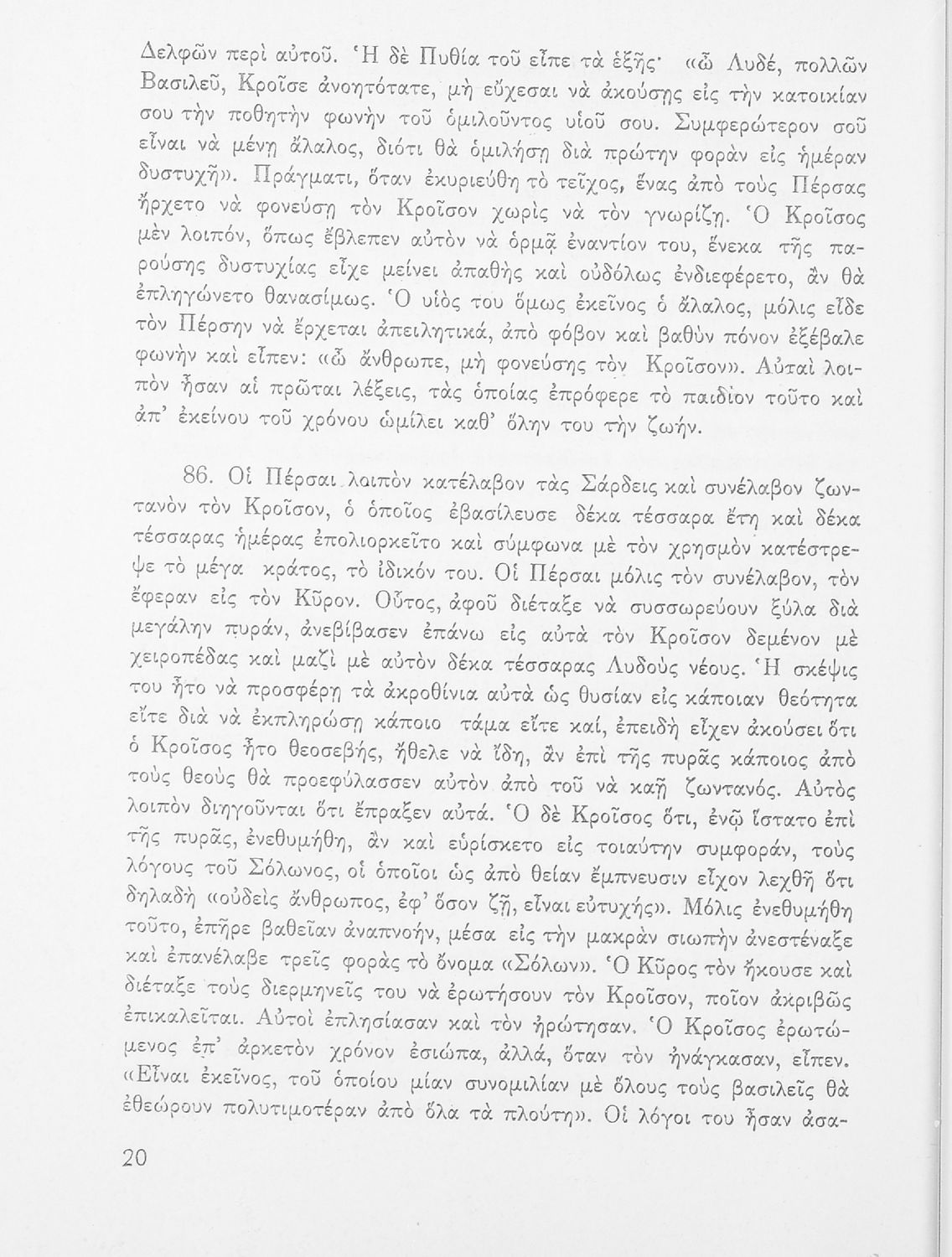 Δελφῶν περὶ αὐτοῦ. Ἡ δὲ Πυθία τοῦ εἶπε τὰ ἑξῆς· «ὦ Λυδέ, πολλῶν Βασιλεῦ, Κροῖσε ἀνοητότατε, μὴ εὔχεσαι νὰ ἀκούσῃς εἰς τὴν κατοικίαν σου τὴν ποθητὴν φωνὴν τοῦ ὁμιλοῦντος υἱοῦ σου. Συμφερώτερον σοῦ εἶναι νὰ μένῃ ἄλαλος, διότι θὰ ὁμιλήσῃ διὰ πρώτην φορὰν εἰς ἡμέραν δυστυχῆ». Πράγματι, ὅταν ἐκυριεύθη τὸ τεῖχος, ἕνας ἀπὸ τοὺς Πέρσας ἤρχετο νὰ φονεύσῃ τὸν Κροῖσον χωρὶς νὰ τὸν γνωρίζῃ. Ὁ Κροῖσος μὲν λοιπόν, ὅπως ἔβλεπεν αὐτὸν νὰ ὁρμᾷ ἐναντίον του, ἕνεκα τῆς παρούσης δυστυχίας εἶχε μείνει ἀπαθὴς καὶ οὐδόλως ἐνδιεφέρετο, ἂν θὰ ἐπληγώνετο θανασίμως. Ὁ υἱός του ὅμως ἐκεῖνος ὁ ἄλαλος, μόλις εἶδε τὸν Πέρσην νὰ ἔρχεται ἀπειλητικά, ἀπὸ φόβον καὶ βαθὺν πόνον ἐξέβαλε φωνὴν καὶ εἶπεν: «ὦ ἄνθρωπε, μὴ φονεύσῃς τὸν Κροῖσον». Αὐταὶ λοιπὸν ἦσαν αἱ πρῶται λέξεις, τὰς ὁποίας ἐπρόφερε τὸ παιδίον τοῦτο καὶ ἀπ' ἐκείνου τοῦ χρόνου ὡμίλει καθ' ὅλην του τὴν ζωήν.

86. Οἱ Πέρσαι λοιπὸν κατέλαβον τὰς Σάρδεις καὶ συνέλαβον ζωντανὸν τὸν Κροῖσον, ὁ ὁποῖος ἐβασίλευσε δέκα τέσσαρα ἔτη καὶ δέκα τέσσαρας ἡμέρας ἐπολιορκεῖτο καὶ σύμφωνα μὲ τὸν χρησμὸν κατέστρεψε τὸ μέγα κράτος, τὸ ἰδικόν του. Οἱ Πέρσαι μόλις τὸν συνέλαβον, τὸν ἔφεραν εἰς τὸν Κῦρον. Οὗτος, ἀφοῦ διέταξε νὰ συσσωρεύουν ξύλα διὰ μεγάλην πυράν, ἀνεβίβασεν ἐπάνω εἰς αὐτὰ τὸν Κροῖσον δεμένον μὲ χειροπέδας καὶ μαζὶ μὲ αὐτὸν δέκα τέσσαρας Λυδοὺς νέους. Ἡ σκέψις του ἦτο νὰ προσφέρῃ τὰ ἀκροθίνια αὐτὰ ὡς θυσίαν εἰς κάποιαν θεότητα εἴτε διὰ νὰ ἐκπληρώσῃ κάποιο τάμα εἴτε καί, ἐπειδὴ εἶχεν ἀκούσει ὅτι ὁ Κροῖσος ἦτο θεοσεβής, ἤθελε νὰ ἴδῃ, ἂν ἐπὶ τῆς πυρᾶς κάποιος ἀπὸ τοὺς θεοὺς θὰ προεφύλασσεν αὐτὸν ἀπὸ τοῦ νὰ καῇ ζωντανός. Αὐτὸς λοιπὸν διηγοῦνται ὅτι ἔπραξεν αὐτά. Ὁ δὲ Κροῖσος ὅτι, ἐνῷ ἵστατο ἐπὶ τῆς πυρᾶς, ἐνεθυμήθη, ἂν καὶ εὑρίσκετο εἰς τοιαύτην συμφοράν, τοὺς λόγους τοῦ Σόλωνος, οἱ ὁποῖοι ὡς ἀπὸ θείαν ἔμπνευσιν εἶχον λεχθῆ ὅτι δηλαδὴ «οὐδεὶς ἄνθρωπος, ἐφ' ὅσον ζῇ, εἶναι εὐτυχής». Μόλις ἐνεθυμήθη τοῦτο, ἐπῆρε βαθεῖαν ἀναπνοήν, μέσα εἰς τὴν μακρὰν σιωπὴν ἀνεστέναξε καὶ ἐπανέλαβε τρεῖς φορὰς τὸ ὄνομα «Σόλων». Ὁ Κῦρος τὸν ἤκουσε καὶ διέταξε τοὺς διερμηνεῖς του νὰ ἐρωτήσουν τὸν Κροῖσον, ποῖον ἀκριβῶς ἐπικαλεῖται. Αὐτοὶ ἐπλησίασαν καὶ τὸν ἠρώτησαν. Ὁ Κροῖσος ἐρωτώμενος ἐπ' ἀρκετὸν χρόνον ἐσιώπα, ἀλλά, ὅταν τὸν ἠνάγκασαν, εἶπεν. «Εἶναι ἐκεῖνος, τοῦ ὁποίου μίαν συνομιλίαν μὲ ὅλους τοὺς βασιλεῖς θὰ ἐθεώρουν πολυτιμοτέραν ἀπὸ ὅλα τὰ πλούτη». Οἱ λόγοι του ἦσαν ἀσα-

20